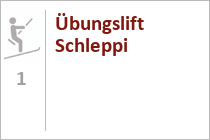 1

Übungslift Schleppi